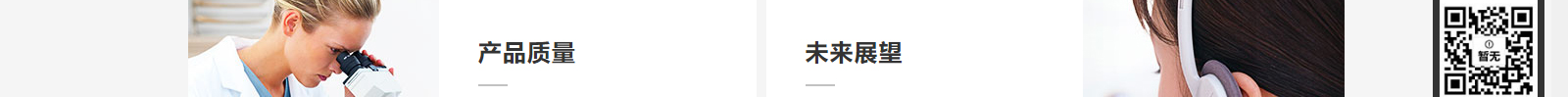 产品质量

未来展望

暂无